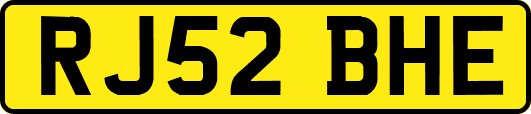 RJ52 BHE